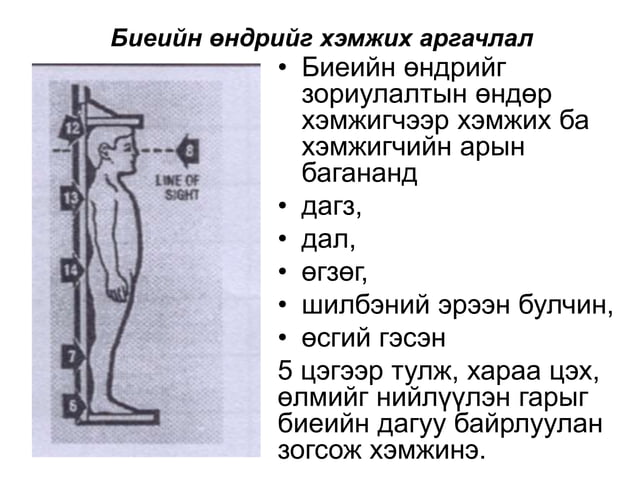 Биеийн өндрийг хэмжих аргачлал

12

8

LINE OF SIGHT

13

14

7

6

• Биеийн өндрийг зориулалтын өндөр хэмжигчээр хэмжих ба хэмжигчийн арын багананд
• дагз,
• дал,
• өгзөг,
• шилбэний эрээн булчин,
• өсгий гэсэн

5 цэгээр тулж, хараа цэх, өлмийг нийлүүлэн гарыг биеийн дагуу байрлуулан зогсож хэмжинэ.